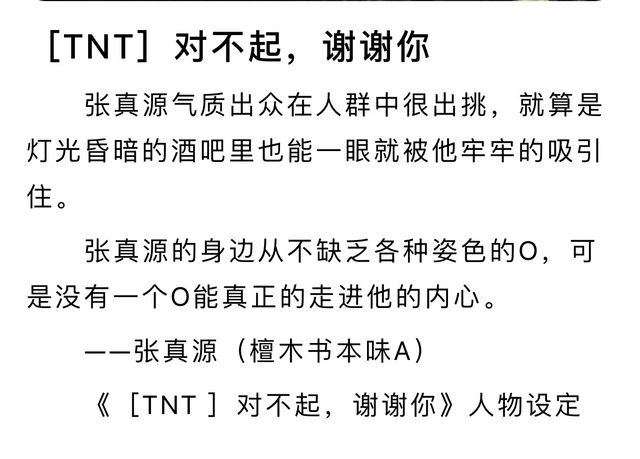 [TNT]对不起，谢谢你

张真源气质出众在人群中很出挑，就算是灯光昏暗的酒吧里也能一眼就被他牢牢的吸引住。

张真源的身边从不缺乏各种姿色的O，可是没有一个O能真正的走进他的内心。

——张真源（檀木书本味A）

《[TNT]对不起，谢谢你》人物设定